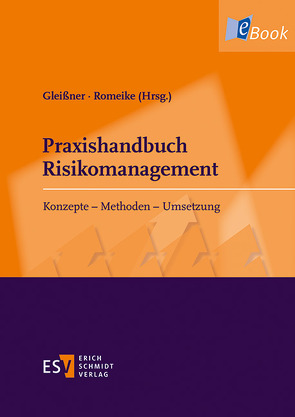 eBook

Gleißner · Romeike (Hrsg.)

Praxishandbuch Risikomanagement

Konzepte – Methoden – Umsetzung

ESV ERICH SCHMIDT VERLAG